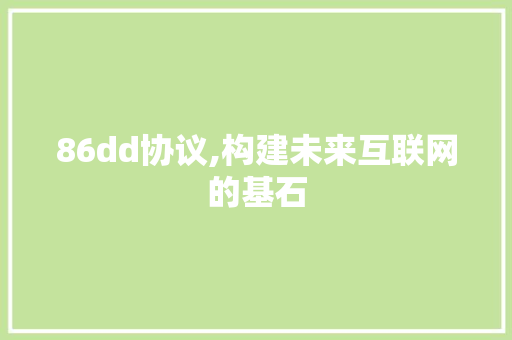 86dd协议,构建未来互联网的基石